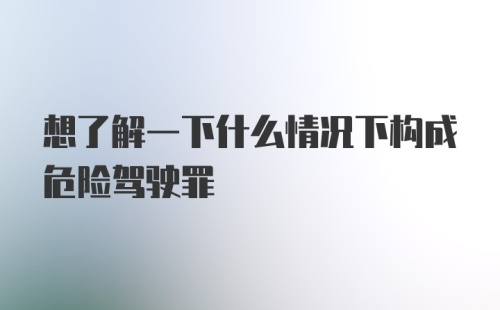 想了解一下什么情况下构成危险驾驶罪